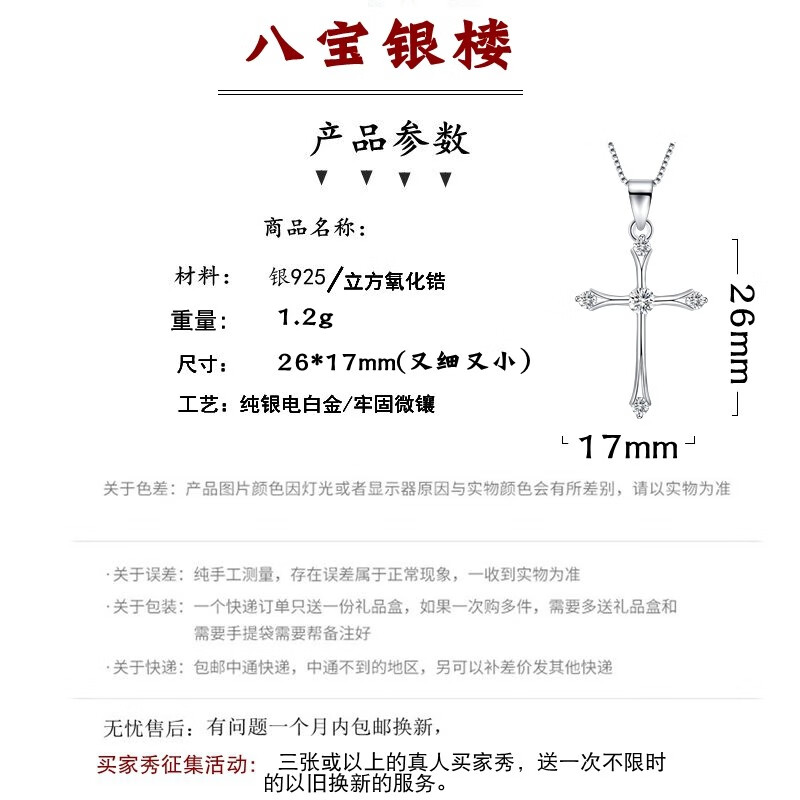 八宝银楼

产品参数

▼ ▼ ▼ ▼

商品名称：

材料： 银925/立方氧化锆

重量： 1.2g

尺寸： 26*17mm(又细又小)

工艺：纯银电白金/牢固微镶

26mm

17mm

关于色差：产品图片颜色因灯光或者显示器原因与实物颜色会有所差别，请以实物为准

·关于误差：纯手工测量，存在误差属于正常现象，一收到实物为准

·关于包装：一个快递订单只送一份礼品盒，如果一次购多件，需要多送礼品盒和需要手提袋需要帮备注好

·关于快递：包邮中通快递，中通不到的地区，另可以补差价发其他快递

无忧售后：有问题一个月内包邮换新，

买家秀征集活动： 三张或以上的真人买家秀，送一次不限时的以旧换新的服务。